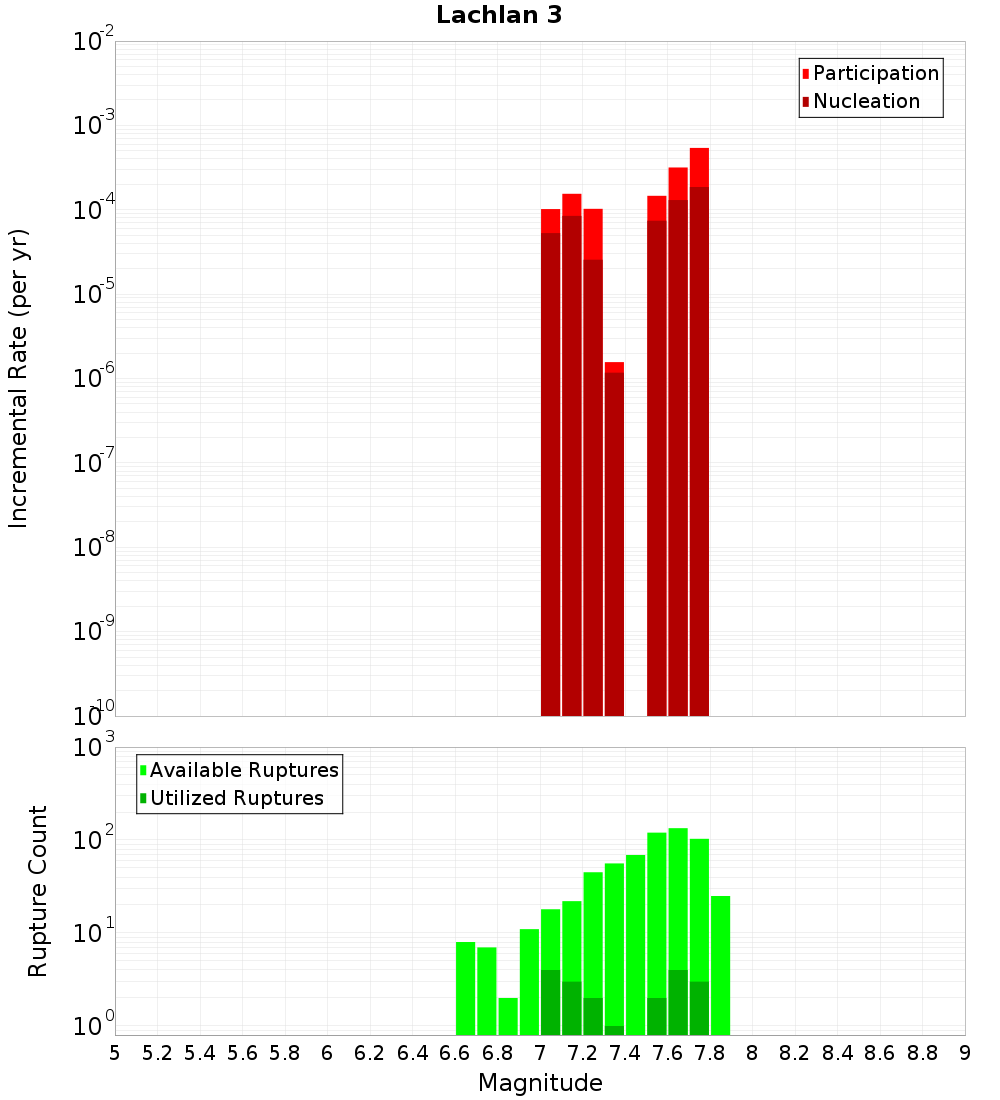 Lachlan 3

Participation
Nucleation

Incremental Rate (per yr)

$10^{-2}$
$10^{-3}$
$10^{-4}$
$10^{-5}$
$10^{-6}$
$10^{-7}$
$10^{-8}$
$10^{-9}$
$10^{-10}$

Available Ruptures
Utilized Ruptures

Rupture Count

$10^{3}$
$10^{2}$
$10^{1}$
$10^{0}$

5 5.2 5.4 5.6 5.8 6 6.2 6.4 6.6 6.8 7 7.2 7.4 7.6 7.8 8 8.2 8.4 8.6 8.8 9

Magnitude